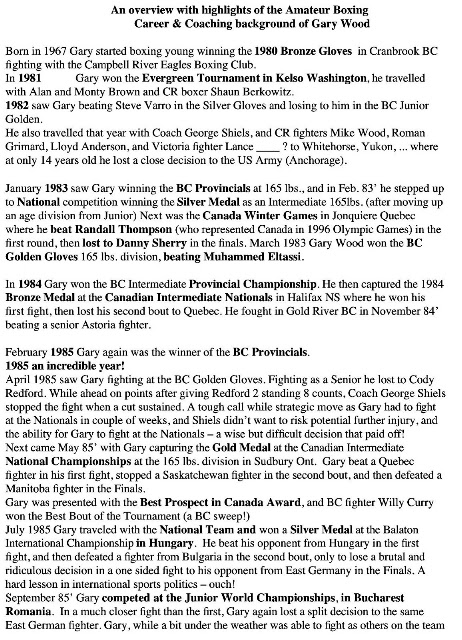 An overview with highlights of the Amateur Boxing
Career & Coaching background of Gary Wood

Born in 1967 Gary started boxing young winning the 1980 Bronze Gloves in Cranbrook BC fighting with the Campbell River Eagles Boxing Club.
In 1981 Gary won the Evergreen Tournament in Kelso Washington, he travelled with Alan and Monty Brown and CR boxer Shaun Berkowitz.
1982 saw Gary beating Steve Varro in the Silver Gloves and losing to him in the BC Junior Golden.
He also travelled that year with Coach George Shiels, and CR fighters Mike Wood, Roman Grimard, Lloyd Anderson, and Victoria fighter Lance ____ ? to Whitehorse, Yukon, ... where at only 14 years old he lost a close decision to the US Army (Anchorage).

January 1983 saw Gary winning the BC Provincials at 165 lbs., and in Feb. 83' he stepped up to National competition winning the Silver Medal as an Intermediate 165lbs. (after moving up an age division from Junior) Next was the Canada Winter Games in Jonquiere Quebec where he beat Randall Thompson (who represented Canada in 1996 Olympic Games) in the first round, then lost to Danny Sherry in the finals. March 1983 Gary Wood won the BC Golden Gloves 165 lbs. division, beating Muhammed Eltassi.

In 1984 Gary won the BC Intermediate Provincial Championship. He then captured the 1984 Bronze Medal at the Canadian Intermediate Nationals in Halifax NS where he won his first fight, then lost his second bout to Quebec. He fought in Gold River BC in November 84' beating a senior Astoria fighter.

February 1985 Gary again was the winner of the BC Provincials.
1985 an incredible year!
April 1985 saw Gary fighting at the BC Golden Gloves. Fighting as a Senior he lost to Cody Redford. While ahead on points after giving Redford 2 standing 8 counts, Coach George Shiels stopped the fight when a cut sustained. A tough call while strategic move as Gary had to fight at the Nationals in couple of weeks, and Shiels didn't want to risk potential further injury, and the ability for Gary to fight at the Nationals – a wise but difficult decision that paid off!
Next came May 85' with Gary capturing the Gold Medal at the Canadian Intermediate National Championships at the 165 lbs. division in Sudbury Ont. Gary beat a Quebec fighter in his first fight, stopped a Saskatchewan fighter in the second bout, and then defeated a Manitoba fighter in the Finals.
Gary was presented with the Best Prospect in Canada Award, and BC fighter Willy Curry won the Best Bout of the Tournament (a BC sweep!)
July 1985 Gary traveled with the National Team and won a Silver Medal at the Balaton International Championship in Hungary. He beat his opponent from Hungary in the first fight, and then defeated a fighter from Bulgaria in the second bout, only to lose a brutal and ridiculous decision in a one sided fight to his opponent from East Germany in the Finals. A hard lesson in international sports politics – ouch!
September 85' Gary competed at the Junior World Championships, in Bucharest Romania. In a much closer fight than the first, Gary again lost a split decision to the same East German fighter. Gary, while a bit under the weather was able to fight as others on the team